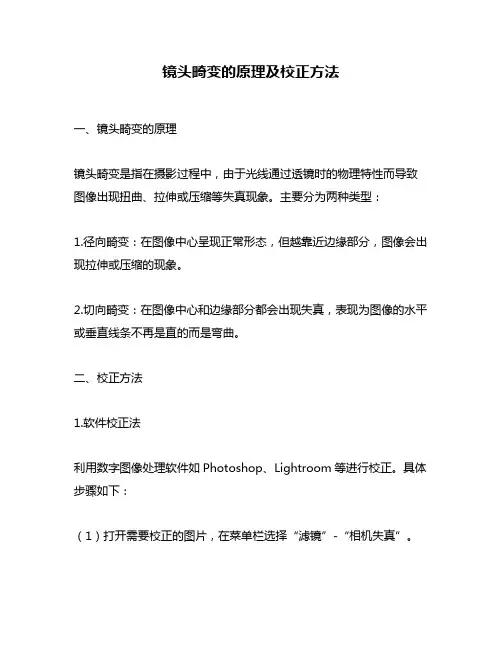 镜头畸变的原理及校正方法

一、镜头畸变的原理

镜头畸变是指在摄影过程中，由于光线通过透镜时的物理特性而导致图像出现扭曲、拉伸或压缩等失真现象。主要分为两种类型：

1.径向畸变：在图像中心呈现正常形态，但越靠近边缘部分，图像会出现拉伸或压缩的现象。

2.切向畸变：在图像中心和边缘部分都会出现失真，表现为图像的水平或垂直线条不再是直的而是弯曲。

二、校正方法

1.软件校正法

利用数字图像处理软件如 Photoshop、Lightroom 等进行校正。具体步骤如下：

（1）打开需要校正的图片，在菜单栏选择“滤镜”-“相机失真”。